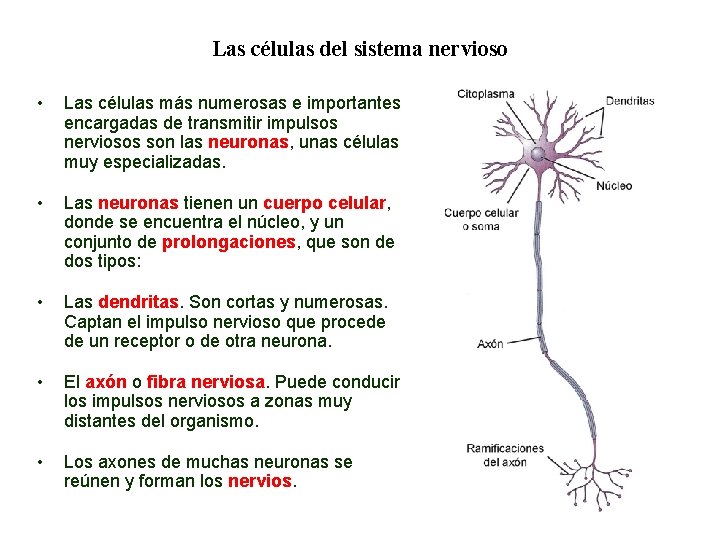 Las células del sistema nervioso

• Las células más numerosas e importantes encargadas de transmitir impulsos nerviosos son las neuronas, unas células muy especializadas.

• Las neuronas tienen un cuerpo celular, donde se encuentra el núcleo, y un conjunto de prolongaciones, que son de dos tipos:

• Las dendritas. Son cortas y numerosas. Captan el impulso nervioso que procede de un receptor o de otra neurona.

• El axón o fibra nerviosa. Puede conducir los impulsos nerviosos a zonas muy distantes del organismo.

• Los axones de muchas neuronas se reúnen y forman los nervios.

Citoplasma
Dendritas
Núcleo
Cuerpo celular o soma
Axón
Ramificaciones del axón